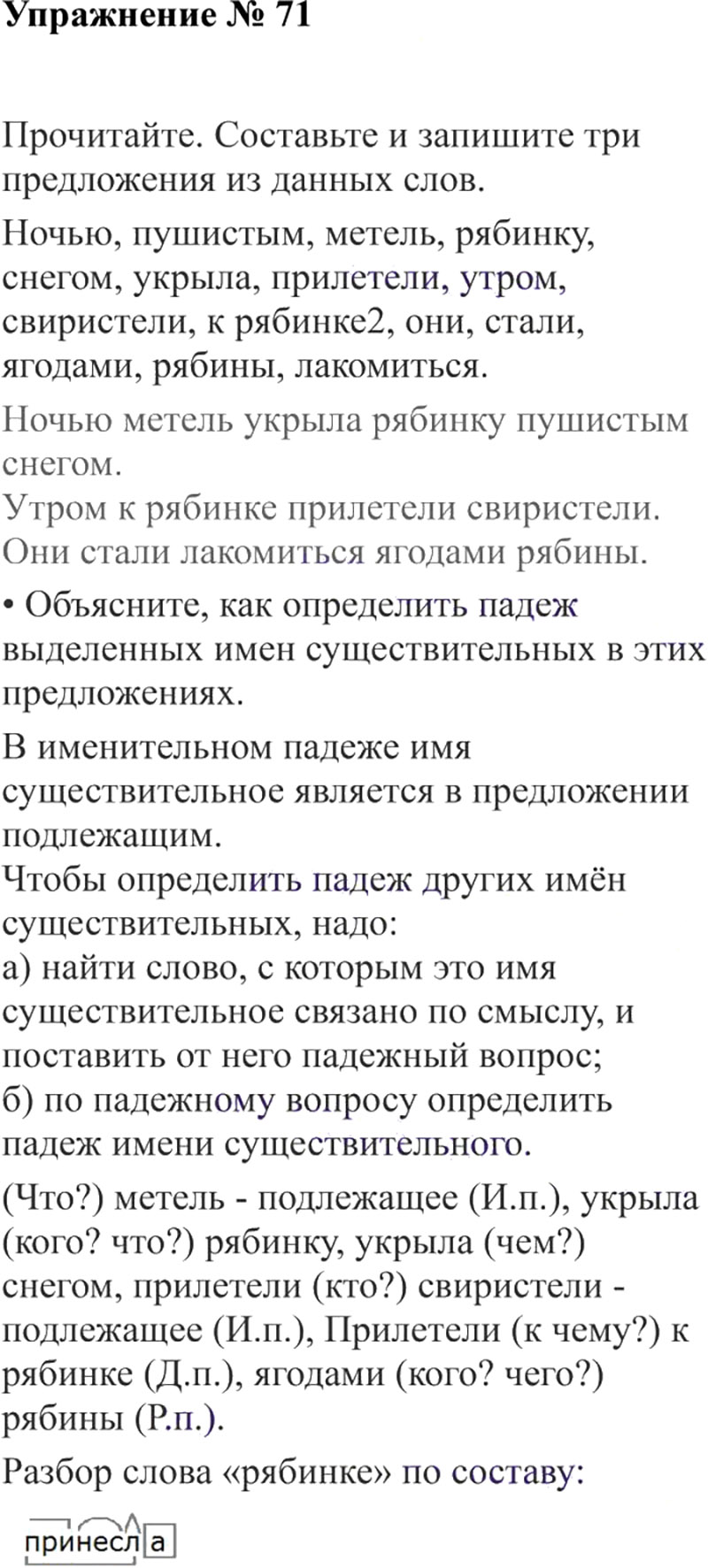 Упражнение № 71

Прочитайте. Составьте и запишите три предложения из данных слов.

Ночью, пушистым, метель, рябинку, снегом, укрыла, прилетели, утром, свиристели, к рябинке2, они, стали, ягодами, рябины, лакомиться.

Ночью метель укрыла рябинку пушистым снегом.
Утром к рябинке прилетели свиристели.
Они стали лакомиться ягодами рябины.

• Объясните, как определить падеж выделенных имен существительных в этих предложениях.

В именительном падеже имя существительное является в предложении подлежащим.
Чтобы определить падеж других имён существительных, надо:
а) найти слово, с которым это имя существительное связано по смыслу, и поставить от него падежный вопрос;
б) по падежному вопросу определить падеж имени существительного.

(Что?) метель - подлежащее (И.п.), укрыла (кого? что?) рябинку, укрыла (чем?) снегом, прилетели (кто?) свиристели - подлежащее (И.п.), Прилетели (к чему?) к рябинке (Д.п.), ягодами (кого? чего?) рябины (Р.п.).

Разбор слова «рябинке» по составу:

принесла